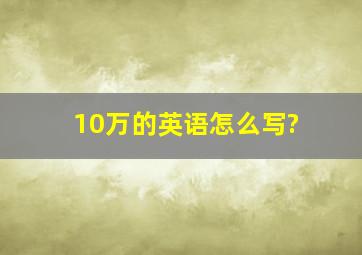 10万的英语怎么写?